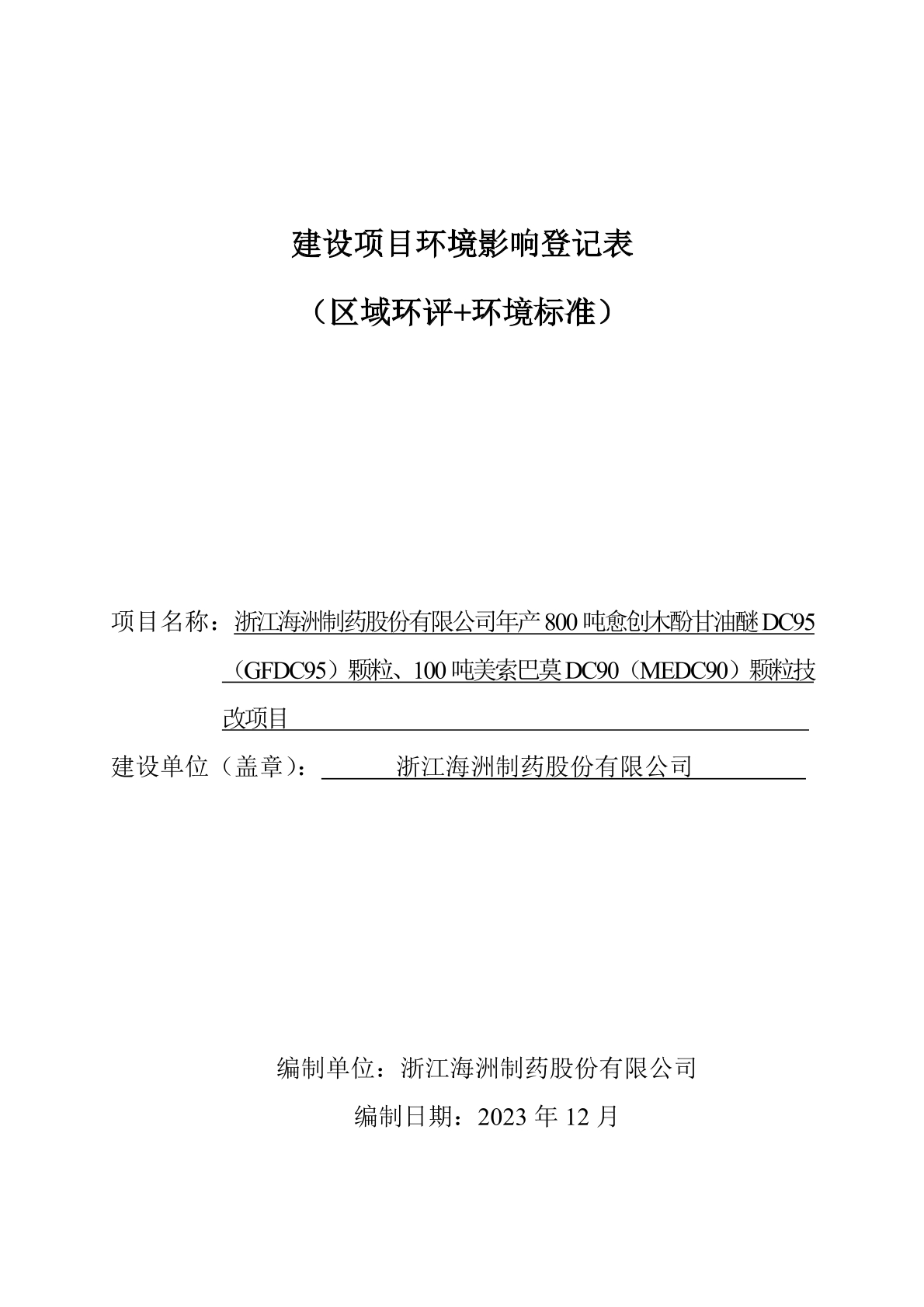 建设项目环境影响登记表

（区域环评+环境标准）

项目名称：浙江海洲制药股份有限公司年产 800 吨愈创木酚甘油醚 DC95（GFDC95）颗粒、100 吨美索巴莫 DC90（MEDC90）颗粒技改项目

建设单位（盖章）：浙江海洲制药股份有限公司

编制单位：浙江海洲制药股份有限公司

编制日期：2023 年 12 月